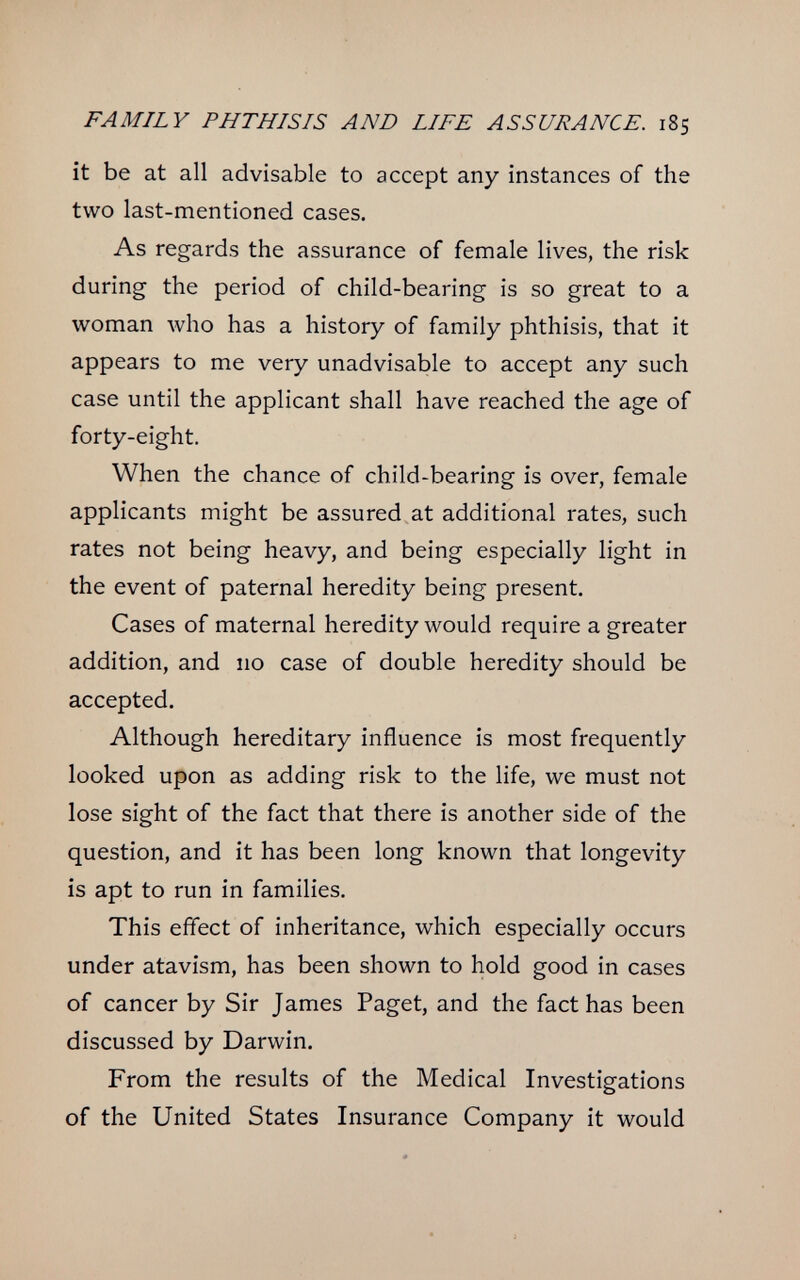 FAMILY PHTHISIS AND LIFE ASSURANCE. 185

it be at all advisable to accept any instances of the two last-mentioned cases.

As regards the assurance of female lives, the risk during the period of child-bearing is so great to a woman who has a history of family phthisis, that it appears to me very unadvisable to accept any such case until the applicant shall have reached the age of forty-eight.

When the chance of child-bearing is over, female applicants might be assured at additional rates, such rates not being heavy, and being especially light in the event of paternal heredity being present.

Cases of maternal heredity would require a greater addition, and no case of double heredity should be accepted.

Although hereditary influence is most frequently looked upon as adding risk to the life, we must not lose sight of the fact that there is another side of the question, and it has been long known that longevity is apt to run in families.

This effect of inheritance, which especially occurs under atavism, has been shown to hold good in cases of cancer by Sir James Paget, and the fact has been discussed by Darwin.

From the results of the Medical Investigations of the United States Insurance Company it would